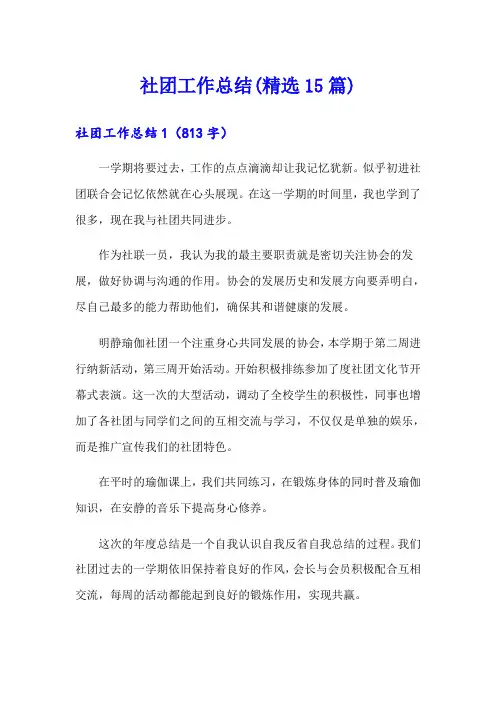 社团工作总结(精选15篇)

社团工作总结1（813字）

一学期将要过去，工作的点点滴滴却让我记忆犹新。似乎初进社团联合会记忆依然就在心头展现。在这一学期的时间里，我也学到了很多，现在我与社团共同进步。

作为社联一员，我认为我的最主要职责就是密切关注协会的发展，做好协调与沟通的作用。协会的发展历史和发展方向要弄明白，尽自己最多的能力帮助他们，确保其和谐健康的发展。

明静瑜伽社团一个注重身心共同发展的协会，本学期于第二周进行纳新活动，第三周开始活动。开始积极排练参加了度社团文化节开幕式表演。这一次的大型活动，调动了全校学生的积极性，同事也增加了各社团与同学们之间的互相交流与学习，不仅仅是单独的娱乐，而是推广宣传我们的社团特色。

在平时的瑜伽课上，我们共同练习，在锻炼身体的同时普及瑜伽知识，在安静的音乐下提高身心修养。

这次的年度总结是一个自我认识自我反省自我总结的过程。我们社团过去的一学期依旧保持着良好的作风，会长与会员积极配合互相交流，每周的活动都能起到良好的锻炼作用，实现共赢。